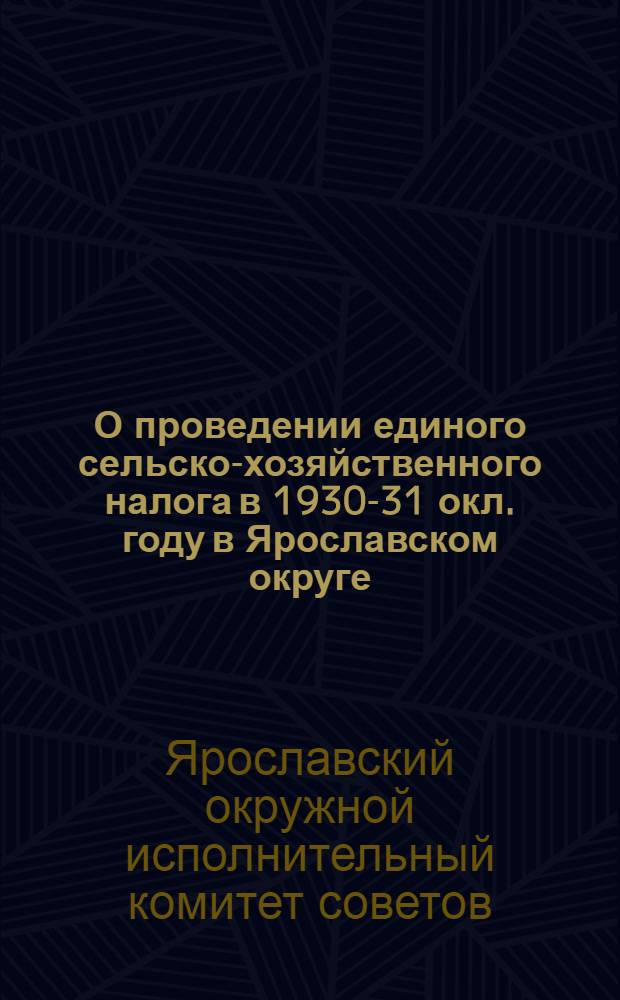 О проведении единого сельско-хозяйственного налога в 1930-31 окл. году в Ярославском округе

Ярославский окружной исполнительный комитет советов